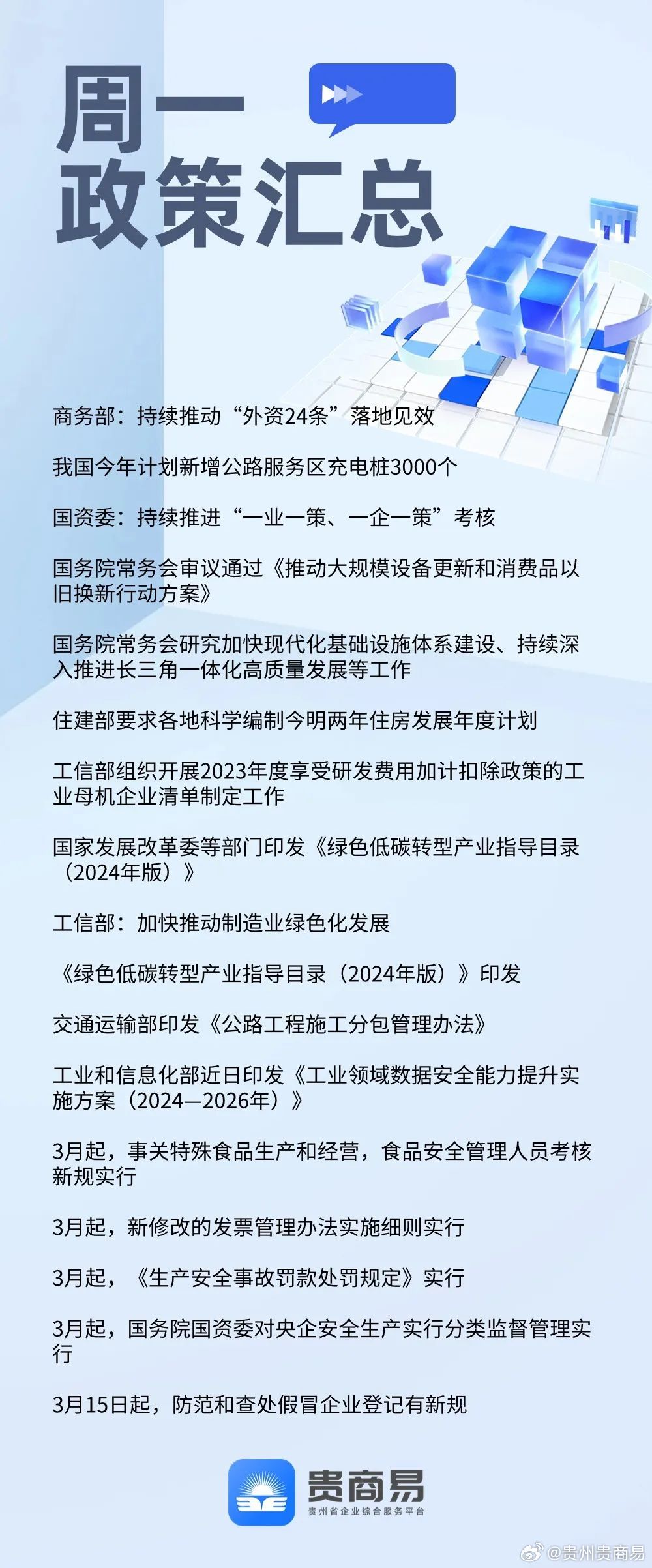 周一
政策汇总

商务部：持续推动“外资24条”落地见效

我国今年计划新增公路服务区充电桩3000个

国资委：持续推进“一业一策、一企一策”考核

国务院常务会审议通过《推动大规模设备更新和消费品以旧换新行动方案》

国务院常务会研究加快现代化基础设施体系建设、持续深入推进长三角一体化高质量发展等工作

住建部要求各地科学编制今明两年住房发展年度计划

工信部组织开展2023年度享受研发费用加计扣除政策的工业母机企业清单制定工作

国家发展改革委等部门印发《绿色低碳转型产业指导目录（2024年版）》

工信部：加快推动制造业绿色化发展

《绿色低碳转型产业指导目录（2024年版）》印发

交通运输部印发《公路工程施工分包管理办法》

工业和信息化部近日印发《工业领域数据安全能力提升实施方案（2024—2026年）》

3月起，事关特殊食品生产和经营，食品安全管理人员考核新规实行

3月起，新修改的发票管理办法实施细则实行

3月起，《生产安全事故罚款处罚规定》实行

3月起，国务院国资委对央企安全生产实行分类监督管理实行

3月15日起，防范和查处假冒企业登记有新规

贵商易
贵州省企业综合服务平台

@贵州贵商易